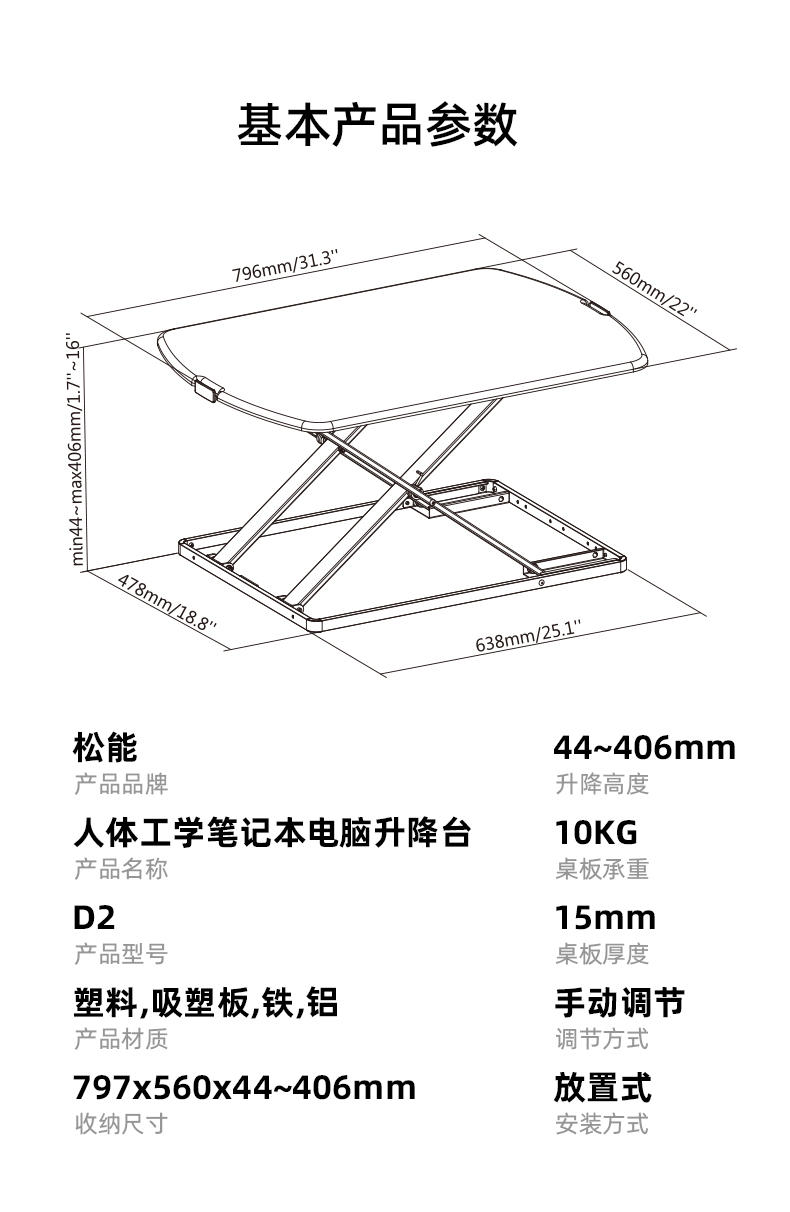 基本产品参数

796mm/31.3''

560mm/22''

min44~max406mm/1.7''~16''

478mm/18.8''

638mm/25.1''

松能
产品品牌

人体工学笔记本电脑升降台
产品名称

D2
产品型号

塑料,吸塑板,铁,铝
产品材质

797x560x44~406mm
收纳尺寸

44~406mm
升降高度

10KG
桌板承重

15mm
桌板厚度

手动调节
调节方式

放置式
安装方式